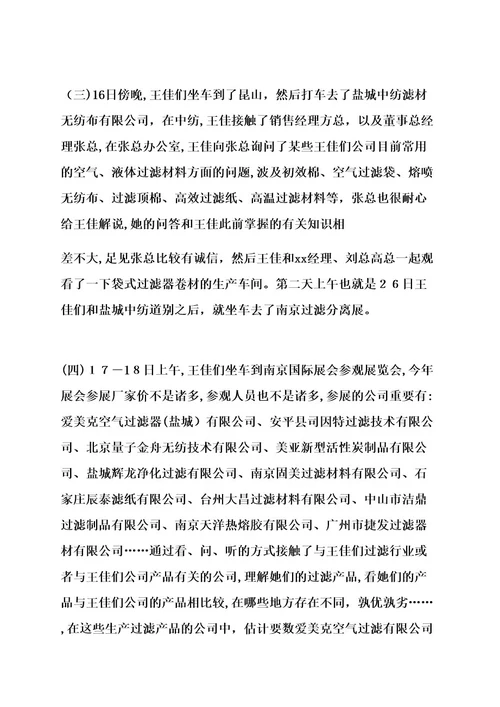 （三）16日傍晚，王佳们坐车到了昆山，然后打车去了盐城中纺滤材无纺布有限公司，在中纺，王佳接触了销售经理方总，以及董事总经理张总，在张总办公室，王佳向张总询问了某些王佳们公司目前常用的空气、液体过滤材料方面的问题，波及初效棉、空气过滤袋、熔喷无纺布、过滤顶棉、高效过滤纸、高温过滤材料等，张总也很耐心给王佳解说，她的问答和王佳此前掌握的有关知识相

差不大，足见张总比较有诚信，然后王佳和xx经理、刘总高总一起观看了一下袋式过滤器卷材的生产车间。第二天上午也就是26日王佳们和盐城中纺道别之后，就坐车去了南京过滤分离展。

（四）17－18日上午，王佳们坐车到南京国际展会参观展览会，今年展会参展厂家价不是诸多，参观人员也不是诸多，参展的公司重要有：爱美克空气过滤器（盐城）有限公司、安平县司因特过滤技术有限公司、北京量子金舟无纺技术有限公司、美亚新型活性炭制品有限公司、盐城辉龙净化过滤有限公司、南京固美过滤材料有限公司、石家庄辰泰滤纸有限公司、台州大昌过滤材料有限公司、中山市洁鼎过滤制品有限公司、南京天洋热熔胶有限公司、广州市捷发过滤器材有限公司……通过看、问、听的方式接触了与王佳们过滤行业或者与王佳们公司产品有关的公司，理解她们的过滤产品，看她们的产品与王佳们公司的产品相比较，在哪些地方存在不同，孰优孰劣……，在这些生产过滤产品的公司中，估计要数爱美克空气过滤有限公司